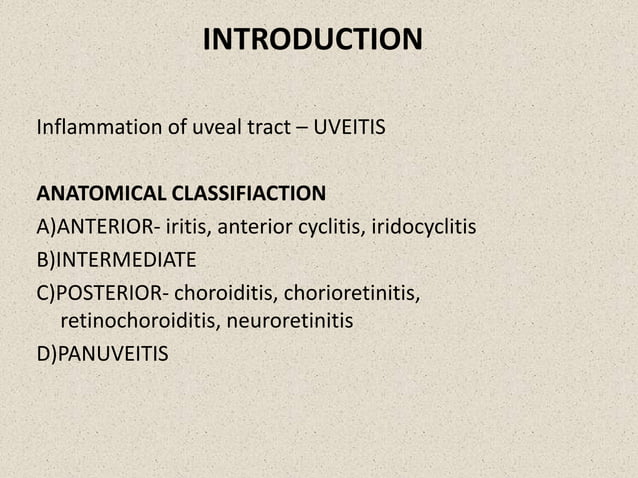 INTRODUCTION

Inflammation of uveal tract – UVEITIS

ANATOMICAL CLASSIFIACTION

A)ANTERIOR- iritis, anterior cyclitis, iridocyclitis

B)INTERMEDIATE

C)POSTERIOR- choroiditis, chorioretinitis, retinochoroiditis, neuroretinitis

D)PANUVEITIS